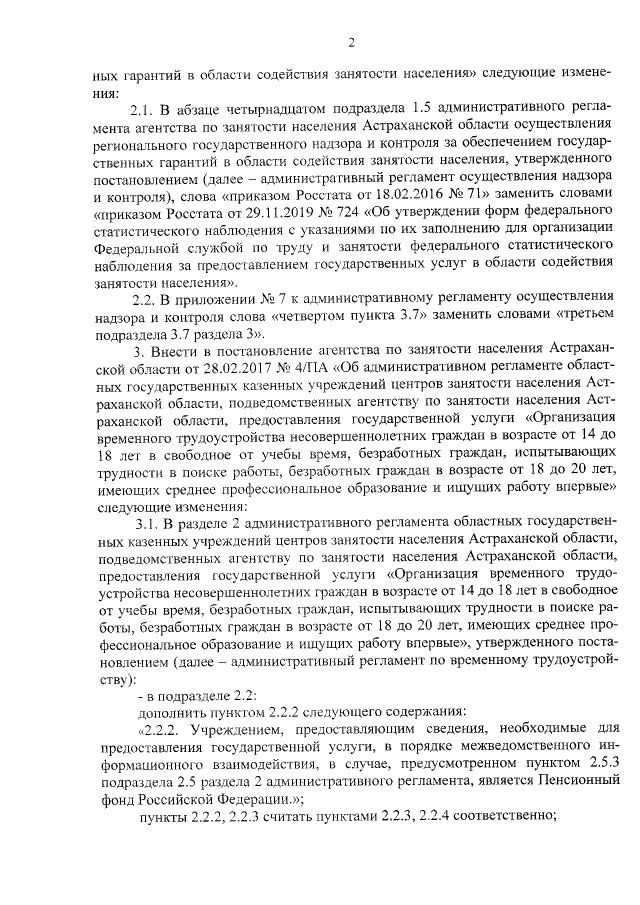 2

ных гарантий в области содействия занятости населения» следующие изменения:

2.1. В абзаце четырнадцатом подраздела 1.5 административного регламента агентства по занятости населения Астраханской области осуществления регионального государственного надзора и контроля за обеспечением государственных гарантий в области содействия занятости населения, утвержденного постановлением (далее – административный регламент осуществления надзора и контроля), слова «приказом Росстата от 18.02.2016 № 71» заменить словами «приказом Росстата от 29.11.2019 № 724 «Об утверждении форм федерального статистического наблюдения с указаниями по их заполнению для организации Федеральной службой по труду и занятости федерального статистического наблюдения за предоставлением государственных услуг в области содействия занятости населения».

2.2. В приложении № 7 к административному регламенту осуществления надзора и контроля слова «четвертом пункта 3.7» заменить словами «третьем подраздела 3.7 раздела 3».

3. Внести в постановление агентства по занятости населения Астраханской области от 28.02.2017 № 4/ПА «Об административном регламенте областных государственных казенных учреждений центров занятости населения Астраханской области, подведомственных агентству по занятости населения Астраханской области, предоставления государственной услуги «Организация временного трудоустройства несовершеннолетних граждан в возрасте от 14 до 18 лет в свободное от учебы время, безработных граждан, испытывающих трудности в поиске работы, безработных граждан в возрасте от 18 до 20 лет, имеющих среднее профессиональное образование и ищущих работу впервые» следующие изменения:

3.1. В разделе 2 административного регламента областных государственных казенных учреждений центров занятости населения Астраханской области, подведомственных агентству по занятости населения Астраханской области, предоставления государственной услуги «Организация временного трудоустройства несовершеннолетних граждан в возрасте от 14 до 18 лет в свободное от учебы время, безработных граждан, испытывающих трудности в поиске работы, безработных граждан в возрасте от 18 до 20 лет, имеющих среднее профессиональное образование и ищущих работу впервые», утвержденного постановлением (далее – административный регламент по временному трудоустройству):

- в подразделе 2.2:

дополнить пунктом 2.2.2 следующего содержания:

«2.2.2. Учреждением, предоставляющим сведения, необходимые для предоставления государственной услуги, в порядке межведомственного информационного взаимодействия, в случае, предусмотренном пунктом 2.5.3 подраздела 2.5 раздела 2 административного регламента, является Пенсионный фонд Российской Федерации.»;

пункты 2.2.2, 2.2.3 считать пунктами 2.2.3, 2.2.4 соответственно;